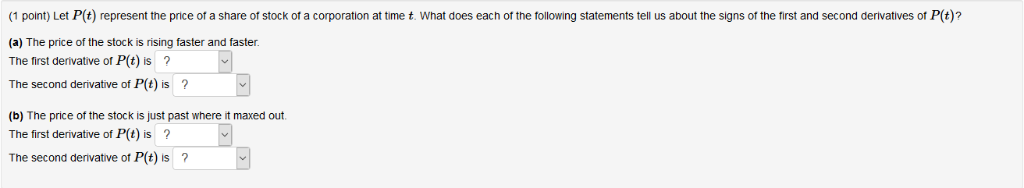 (1 point) Let $P(t)$ represent the price of a share of stock of a corporation at time $t$. What does each of the following statements tell us about the signs of the first and second derivatives of $P(t)$?

(a) The price of the stock is rising faster and faster.
The first derivative of $P(t)$ is ?
The second derivative of $P(t)$ is ?

(b) The price of the stock is just past where it maxed out.
The first derivative of $P(t)$ is ?
The second derivative of $P(t)$ is ?